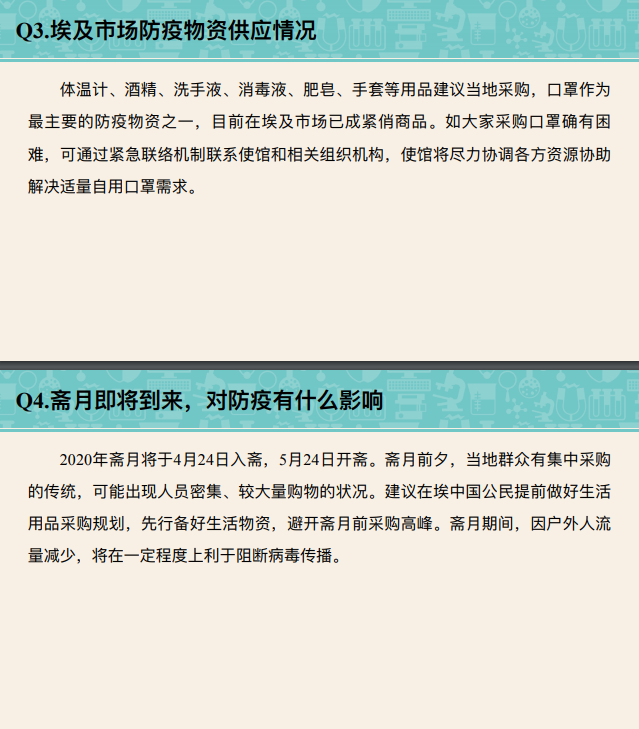 Q3.埃及市场防疫物资供应情况

体温计、酒精、洗手液、消毒液、肥皂、手套等用品建议当地采购，口罩作为最主要的防疫物资之一，目前在埃及市场已成紧俏商品。如大家采购口罩确有困难，可通过紧急联络机制联系使馆和相关组织机构，使馆将尽力协调各方资源协助解决适量自用口罩需求。

Q4.斋月即将到来，对防疫有什么影响

2020年斋月将于4月24日入斋，5月24日开斋。斋月前夕，当地群众有集中采购的传统，可能出现人员密集、较大量购物的状况。建议在埃中国公民提前做好生活用品采购规划，先行备好生活物资，避开斋月前采购高峰。斋月期间，因户外人流量减少，将在一定程度上利于阻断病毒传播。